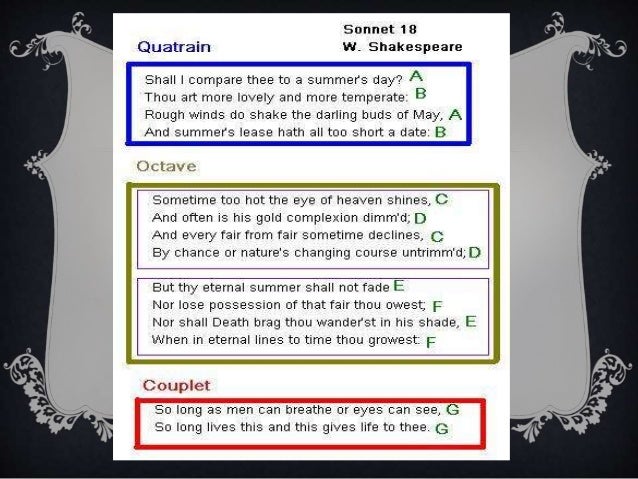 Sonnet 18
W. Shakespeare

Quatrain

Shall I compare thee to a summer's day? A
Thou art more lovely and more temperate: B
Rough winds do shake the darling buds of May, A
And summer's lease hath all too short a date: B

Octave

Sometime too hot the eye of heaven shines, C
And often is his gold complexion dimm'd; D
And every fair from fair sometime declines, C
By chance or nature's changing course untrimm'd; D

But thy eternal summer shall not fade E
Nor lose possession of that fair thou owest; F
Nor shall Death brag thou wander'st in his shade, E
When in eternal lines to time thou growest: F

Couplet

So long as men can breathe or eyes can see, G
So long lives this and this gives life to thee. G